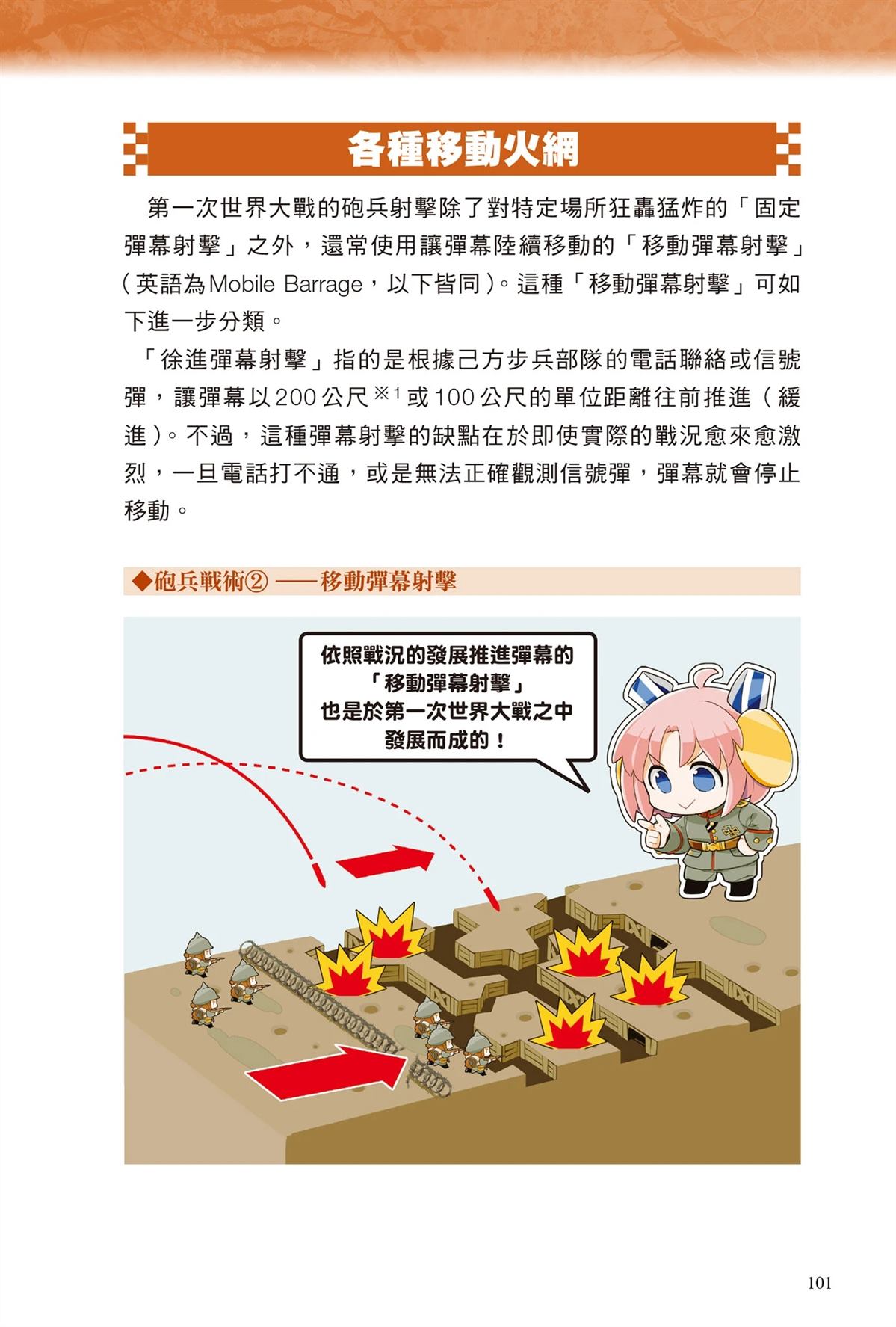 各種移動火網

第一次世界大戰的砲兵射擊除了對特定場所狂轟猛炸的「固定彈幕射擊」之外，還常使用讓彈幕陸續移動的「移動彈幕射擊」（英語為Mobile Barrage，以下皆同）。這種「移動彈幕射擊」可如下進一步分類。

「徐進彈幕射擊」指的是根據己方步兵部隊的電話聯絡或信號彈，讓彈幕以200公尺※1或100公尺的單位距離往前推進（緩進）。不過，這種彈幕射擊的缺點在於即使實際的戰況愈來愈激烈，一旦電話打不通，或是無法正確觀測信號彈，彈幕就會停止移動。

◆砲兵戰術② ——移動彈幕射擊

依照戰況的發展推進彈幕的「移動彈幕射擊」也是於第一次世界大戰之中發展而成的！

101